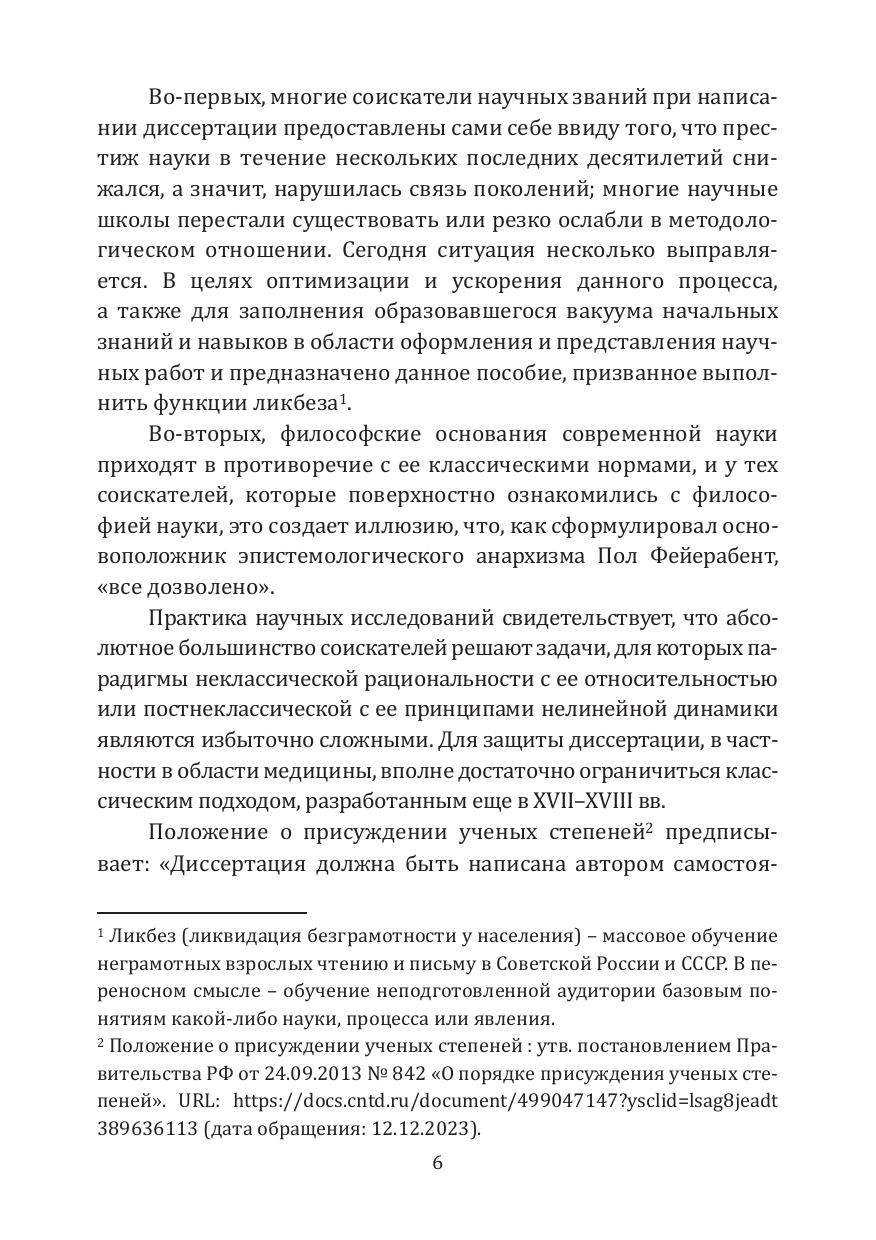 Во-первых, многие соискатели научных званий при написании диссертации предоставлены сами себе ввиду того, что престиж науки в течение нескольких последних десятилетий снижался, а значит, нарушилась связь поколений; многие научные школы перестали существовать или резко ослабли в методологическом отношении. Сегодня ситуация несколько выправляется. В целях оптимизации и ускорения данного процесса, а также для заполнения образовавшегося вакуума начальных знаний и навыков в области оформления и представления научных работ и предназначено данное пособие, призванное выполнить функции ликбеза$^1$.

Во-вторых, философские основания современной науки приходят в противоречие с ее классическими нормами, и у тех соискателей, которые поверхностно ознакомились с философией науки, это создает иллюзию, что, как сформулировал основоположник эпистемологического анархизма Пол Фейерабент, «все дозволено».

Практика научных исследований свидетельствует, что абсолютное большинство соискателей решают задачи, для которых парадигмы неклассической рациональности с ее относительностью или постнеклассической с ее принципами нелинейной динамики являются избыточно сложными. Для защиты диссертации, в частности в области медицины, вполне достаточно ограничиться классическим подходом, разработанным еще в XVII–XVIII вв.

Положение о присуждении ученых степеней$^2$ предписывает: «Диссертация должна быть написана автором самостоя-

$^1$ Ликбез (ликвидация безграмотности у населения) – массовое обучение неграмотных взрослых чтению и письму в Советской России и СССР. В переносном смысле – обучение неподготовленной аудитории базовым понятиям какой-либо науки, процесса или явления.

$^2$ Положение о присуждении ученых степеней : утв. постановлением Правительства РФ от 24.09.2013 № 842 «О порядке присуждения ученых степеней». URL: https://docs.cntd.ru/document/499047147?ysclid=lsag8jeadt389636113 (дата обращения: 12.12.2023).

6